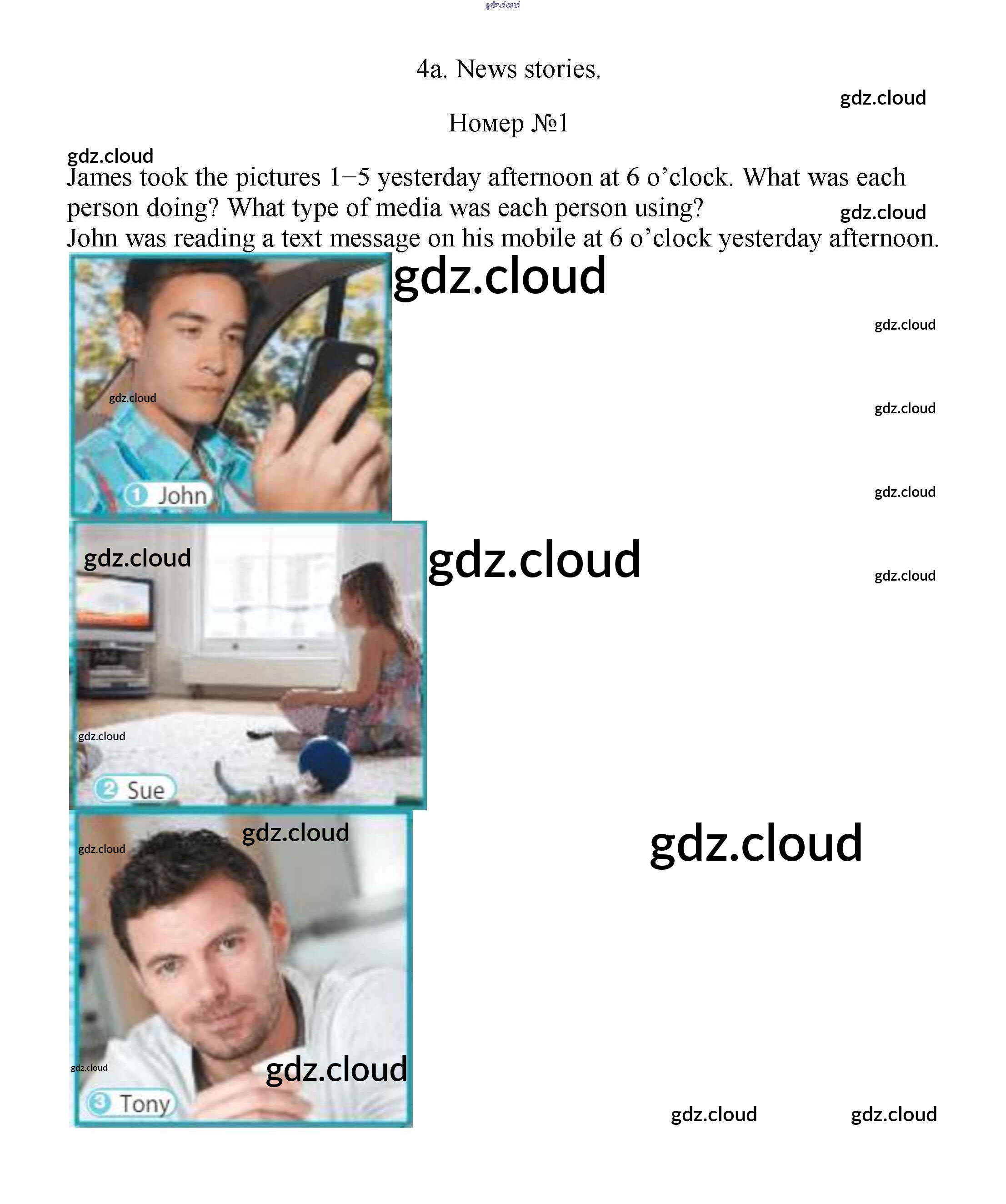 4a. News stories.

Номер №1

James took the pictures 1–5 yesterday afternoon at 6 o'clock. What was each person doing? What type of media was each person using?
John was reading a text message on his mobile at 6 o'clock yesterday afternoon.

1 John

2 Sue

3 Tony

gdz.cloud